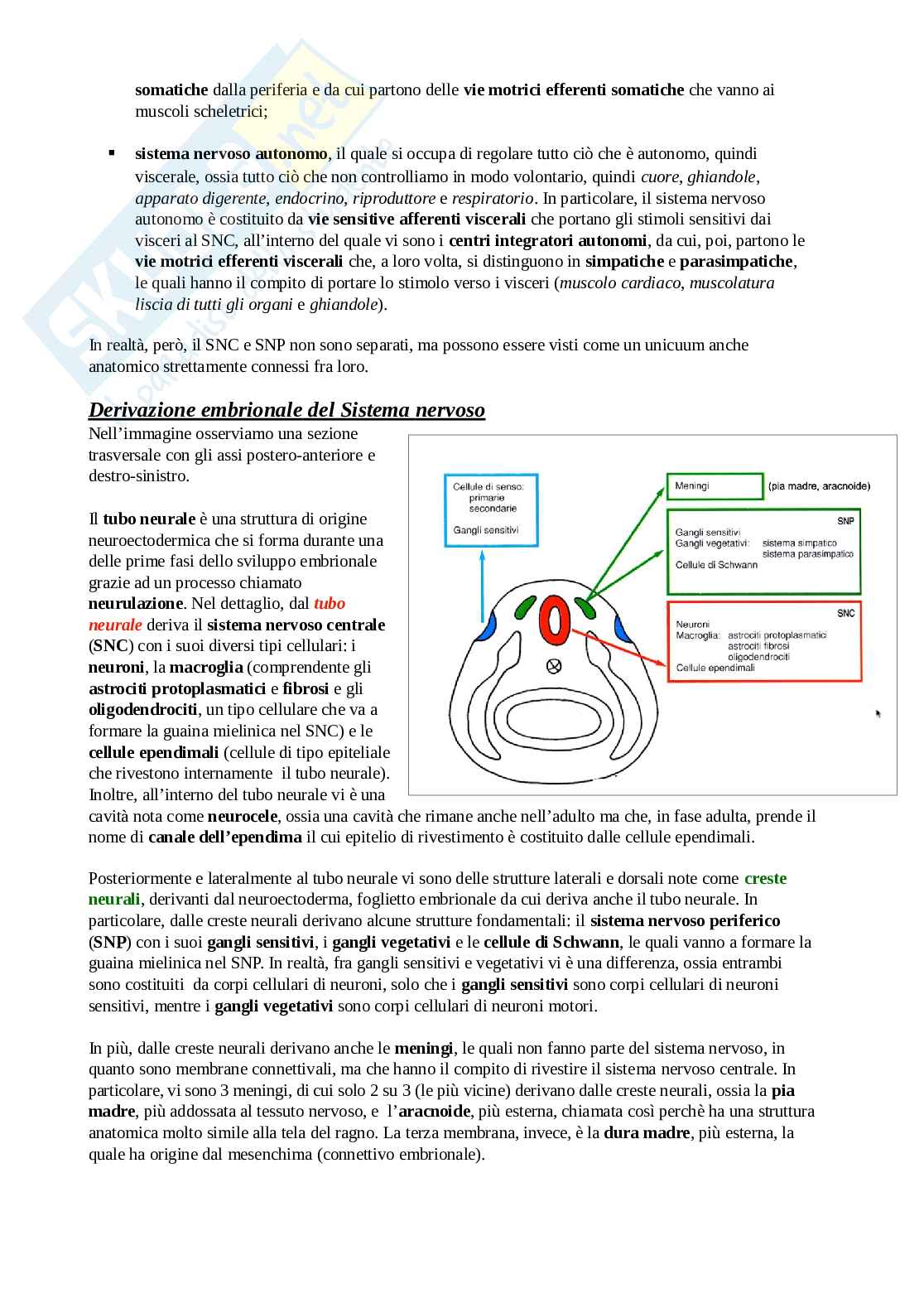 somatiche dalla periferia e da cui partono delle vie motrici efferenti somatiche che vanno ai muscoli scheletrici;

▪ sistema nervoso autonomo, il quale si occupa di regolare tutto ciò che è autonomo, quindi viscerale, ossia tutto ciò che non controlliamo in modo volontario, quindi cuore, ghiandole, apparato digerente, endocrino, riproduttore e respiratorio. In particolare, il sistema nervoso autonomo è costituito da vie sensitive afferenti viscerali che portano gli stimoli sensitivi dai visceri al SNC, all'interno del quale vi sono i centri integratori autonomi, da cui, poi, partono le vie motrici efferenti viscerali che, a loro volta, si distinguono in simpatiche e parasimpatiche, le quali hanno il compito di portare lo stimolo verso i visceri (muscolo cardiaco, muscolatura liscia di tutti gli organi e ghiandole).

In realtà, però, il SNC e SNP non sono separati, ma possono essere visti come un unicuum anche anatomico strettamente connessi fra loro.

Derivazione embrionale del Sistema nervoso

Nell'immagine osserviamo una sezione trasversale con gli assi postero-anteriore e destro-sinistro.

Il tubo neurale è una struttura di origine neuroectodermica che si forma durante una delle prime fasi dello sviluppo embrionale grazie ad un processo chiamato neurulazione. Nel dettaglio, dal tubo neurale deriva il sistema nervoso centrale (SNC) con i suoi diversi tipi cellulari: i neuroni, la macroglia (comprendente gli astrociti protoplasmatici e fibrosi e gli oligodendrociti, un tipo cellulare che va a formare la guaina mielinica nel SNC) e le cellule ependimali (cellule di tipo epiteliale che rivestono internamente il tubo neurale). Inoltre, all'interno del tubo neurale vi è una cavità nota come neurocele, ossia una cavità che rimane anche nell'adulto ma che, in fase adulta, prende il nome di canale dell'ependima il cui epitelio di rivestimento è costituito dalle cellule ependimali.

Cellule di senso: primarie secondarie
Gangli sensitivi

Meningi (pia madre, aracnoide)

SNP
Gangli sensitivi
Gangli vegetativi: sistema simpatico sistema parasimpatico
Cellule di Schwann

SNC
Neuroni
Macroglia: astrociti protoplasmatici astrociti fibrosi oligodendrociti
Cellule ependimali

Posteriormente e lateralmente al tubo neurale vi sono delle strutture laterali e dorsali note come creste neurali, derivanti dal neuroectoderma, foglietto embrionale da cui deriva anche il tubo neurale. In particolare, dalle creste neurali derivano alcune strutture fondamentali: il sistema nervoso periferico (SNP) con i suoi gangli sensitivi, i gangli vegetativi e le cellule di Schwann, le quali vanno a formare la guaina mielinica nel SNP. In realtà, fra gangli sensitivi e vegetativi vi è una differenza, ossia entrambi sono costituiti da corpi cellulari di neuroni, solo che i gangli sensitivi sono corpi cellulari di neuroni sensitivi, mentre i gangli vegetativi sono corpi cellulari di neuroni motori.

In più, dalle creste neurali derivano anche le meningi, le quali non fanno parte del sistema nervoso, in quanto sono membrane connettivali, ma che hanno il compito di rivestire il sistema nervoso centrale. In particolare, vi sono 3 meningi, di cui solo 2 su 3 (le più vicine) derivano dalle creste neurali, ossia la pia madre, più addossata al tessuto nervoso, e l'aracnoide, più esterna, chiamata così perchè ha una struttura anatomica molto simile alla tela del ragno. La terza membrana, invece, è la dura madre, più esterna, la quale ha origine dal mesenchima (connettivo embrionale).